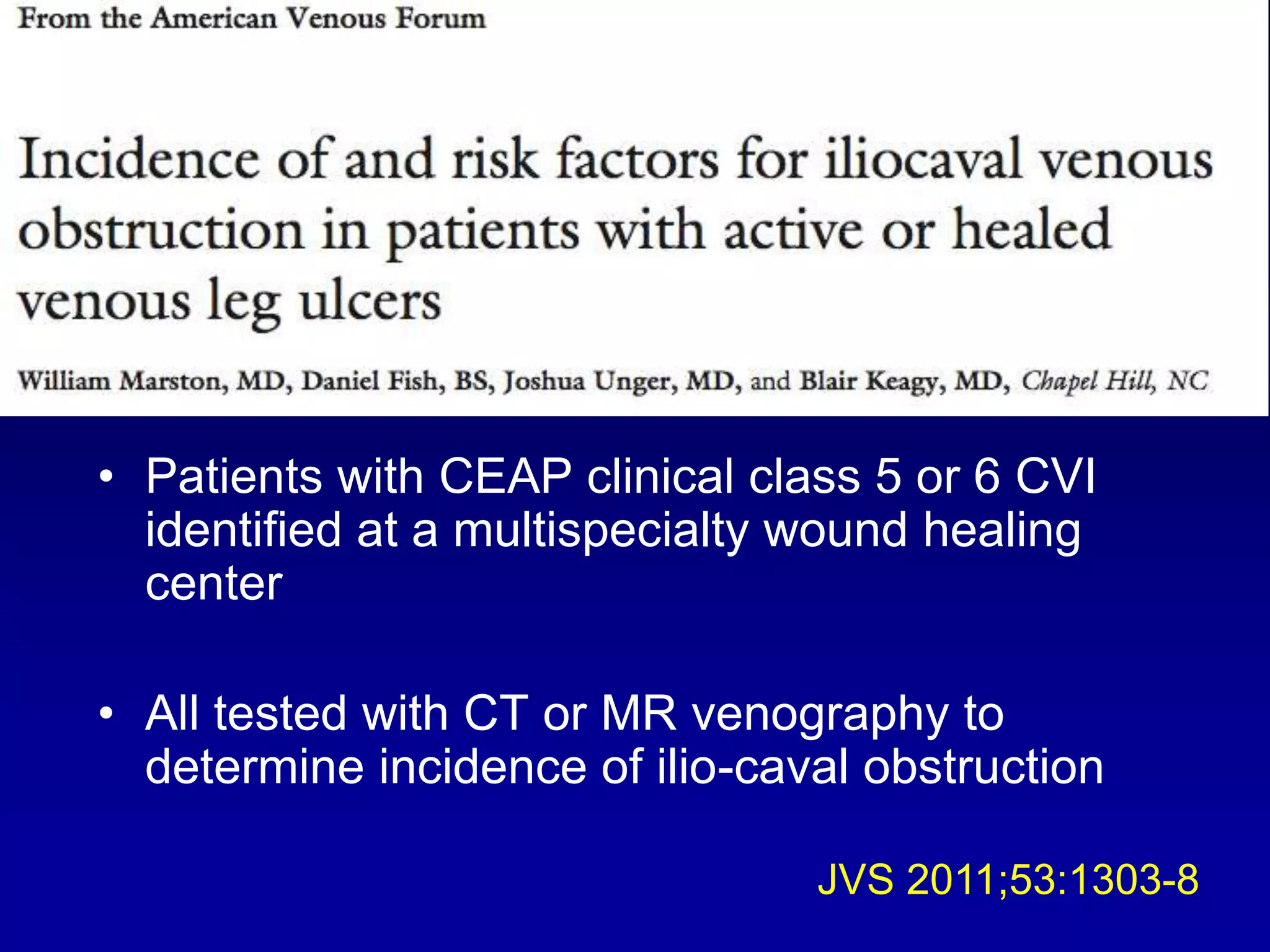 From the American Venous Forum

Incidence of and risk factors for iliocaval venous obstruction in patients with active or healed venous leg ulcers

William Marston, MD, Daniel Fish, BS, Joshua Unger, MD, and Blair Keagy, MD, Chapel Hill, NC

• Patients with CEAP clinical class 5 or 6 CVI identified at a multispecialty wound healing center

• All tested with CT or MR venography to determine incidence of ilio-caval obstruction

JVS 2011;53:1303-8